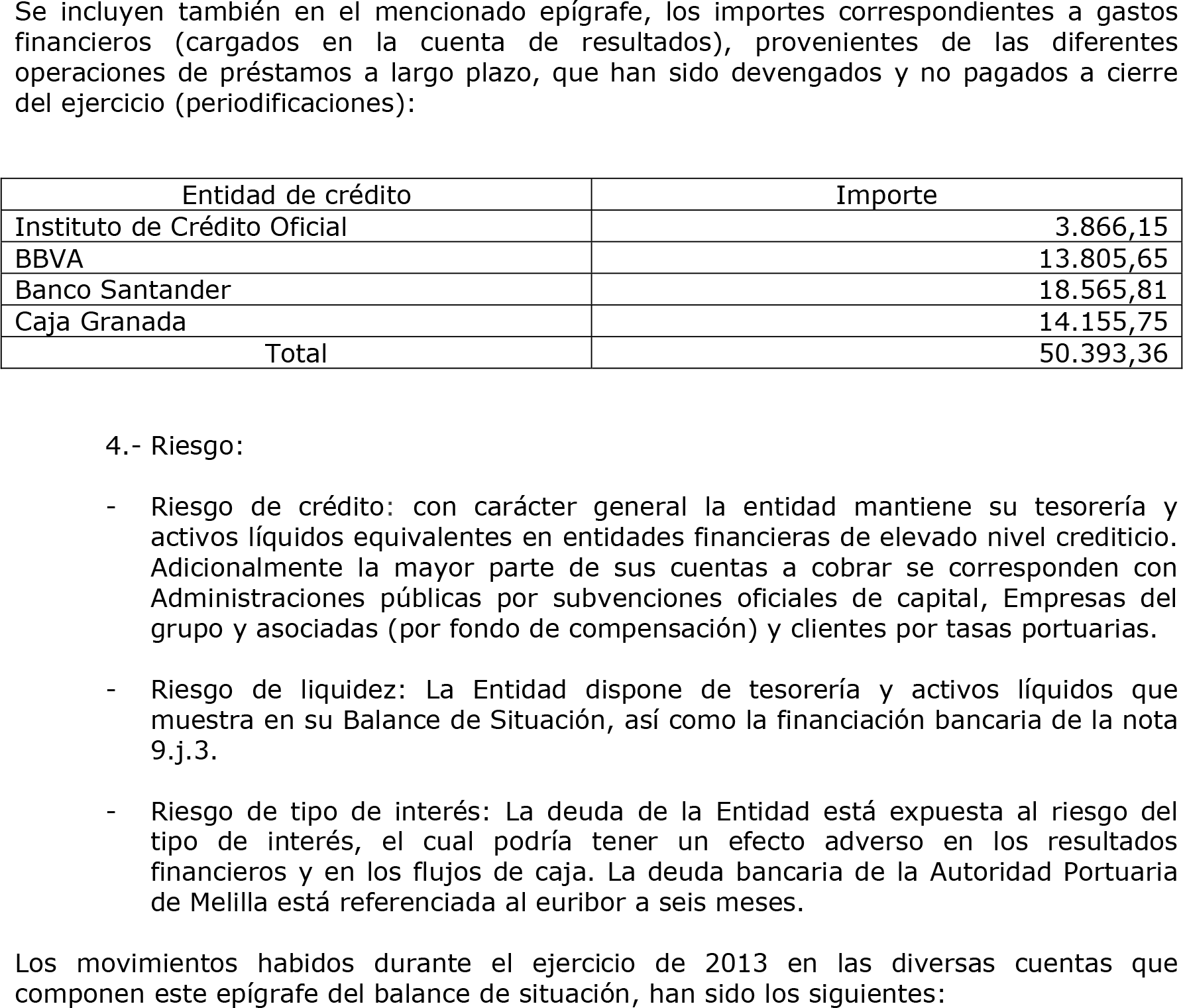 Se incluyen también en el mencionado epígrafe, los importes correspondientes a gastos financieros (cargados en la cuenta de resultados), provenientes de las diferentes operaciones de préstamos a largo plazo, que han sido devengados y no pagados a cierre del ejercicio (periodificaciones):

| Entidad de crédito | Importe |
|---|---|
| Instituto de Crédito Oficial | 3.866,15 |
| BBVA | 13.805,65 |
| Banco Santander | 18.565,81 |
| Caja Granada | 14.155,75 |
| Total | 50.393,36 |

4.- Riesgo:

- Riesgo de crédito: con carácter general la entidad mantiene su tesorería y activos líquidos equivalentes en entidades financieras de elevado nivel crediticio. Adicionalmente la mayor parte de sus cuentas a cobrar se corresponden con Administraciones públicas por subvenciones oficiales de capital, Empresas del grupo y asociadas (por fondo de compensación) y clientes por tasas portuarias.

- Riesgo de liquidez: La Entidad dispone de tesorería y activos líquidos que muestra en su Balance de Situación, así como la financiación bancaria de la nota 9.j.3.

- Riesgo de tipo de interés: La deuda de la Entidad está expuesta al riesgo del tipo de interés, el cual podría tener un efecto adverso en los resultados financieros y en los flujos de caja. La deuda bancaria de la Autoridad Portuaria de Melilla está referenciada al euribor a seis meses.

Los movimientos habidos durante el ejercicio de 2013 en las diversas cuentas que componen este epígrafe del balance de situación, han sido los siguientes: